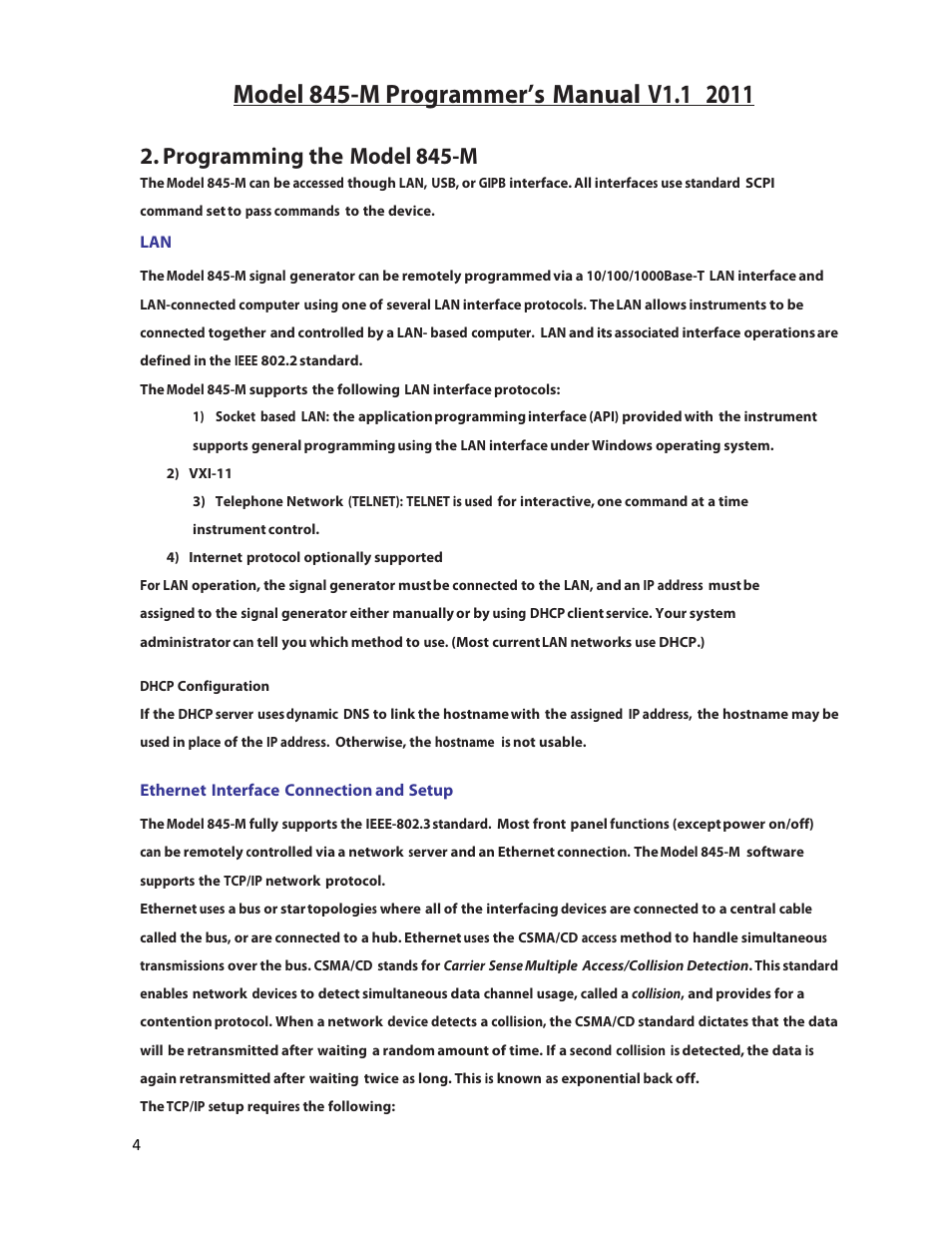 Model 845-M Programmer's Manual V1.1 2011

2. Programming the Model 845-M

The Model 845-M can be accessed though LAN, USB, or GIPB interface. All interfaces use standard SCPI command set to pass commands to the device.

LAN

The Model 845-M signal generator can be remotely programmed via a 10/100/1000Base-T LAN interface and LAN-connected computer using one of several LAN interface protocols. The LAN allows instruments to be connected together and controlled by a LAN- based computer. LAN and its associated interface operations are defined in the IEEE 802.2 standard.

The Model 845-M supports the following LAN interface protocols:

1) Socket based LAN: the application programming interface (API) provided with the instrument supports general programming using the LAN interface under Windows operating system.

2) VXI-11

3) Telephone Network (TELNET): TELNET is used for interactive, one command at a time instrument control.

4) Internet protocol optionally supported

For LAN operation, the signal generator must be connected to the LAN, and an IP address must be assigned to the signal generator either manually or by using DHCP client service. Your system administrator can tell you which method to use. (Most current LAN networks use DHCP.)

DHCP Configuration

If the DHCP server uses dynamic DNS to link the hostname with the assigned IP address, the hostname may be used in place of the IP address. Otherwise, the hostname is not usable.

Ethernet Interface Connection and Setup

The Model 845-M fully supports the IEEE-802.3 standard. Most front panel functions (except power on/off) can be remotely controlled via a network server and an Ethernet connection. The Model 845-M software supports the TCP/IP network protocol.

Ethernet uses a bus or star topologies where all of the interfacing devices are connected to a central cable called the bus, or are connected to a hub. Ethernet uses the CSMA/CD access method to handle simultaneous transmissions over the bus. CSMA/CD stands for Carrier Sense Multiple Access/Collision Detection. This standard enables network devices to detect simultaneous data channel usage, called a collision, and provides for a contention protocol. When a network device detects a collision, the CSMA/CD standard dictates that the data will be retransmitted after waiting a random amount of time. If a second collision is detected, the data is again retransmitted after waiting twice as long. This is known as exponential back off.

The TCP/IP setup requires the following:

4